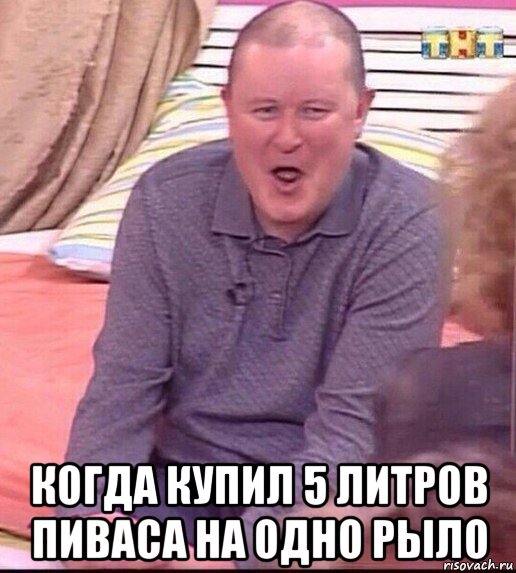 ТНТ

КОГДА КУПИЛ 5 ЛИТРОВ ПИВАСА НА ОДНО РЫЛО

risovach.ru